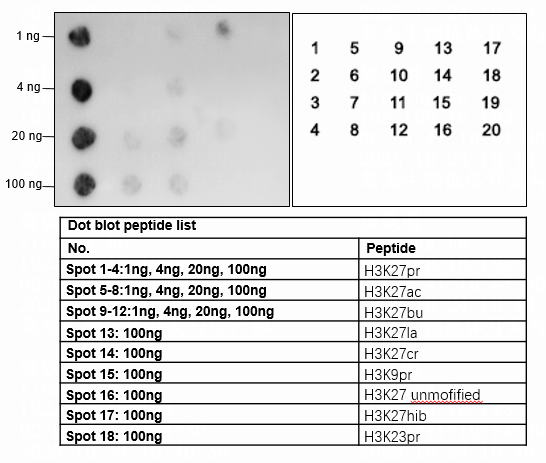 1 ng
4 ng
20 ng
100 ng

| 1 | 5 | 9 | 13 | 17 |
|---|---|---|---|---|
| 2 | 6 | 10 | 14 | 18 |
| 3 | 7 | 11 | 15 | 19 |
| 4 | 8 | 12 | 16 | 20 |

Dot blot peptide list

| No. | Peptide |
|---|---|
| Spot 1-4:1ng, 4ng, 20ng, 100ng | H3K27pr |
| Spot 5-8:1ng, 4ng, 20ng, 100ng | H3K27ac |
| Spot 9-12:1ng, 4ng, 20ng, 100ng | H3K27bu |
| Spot 13: 100ng | H3K27la |
| Spot 14: 100ng | H3K27cr |
| Spot 15: 100ng | H3K9pr |
| Spot 16: 100ng | H3K27 unmofified |
| Spot 17: 100ng | H3K27hib |
| Spot 18: 100ng | H3K23pr |